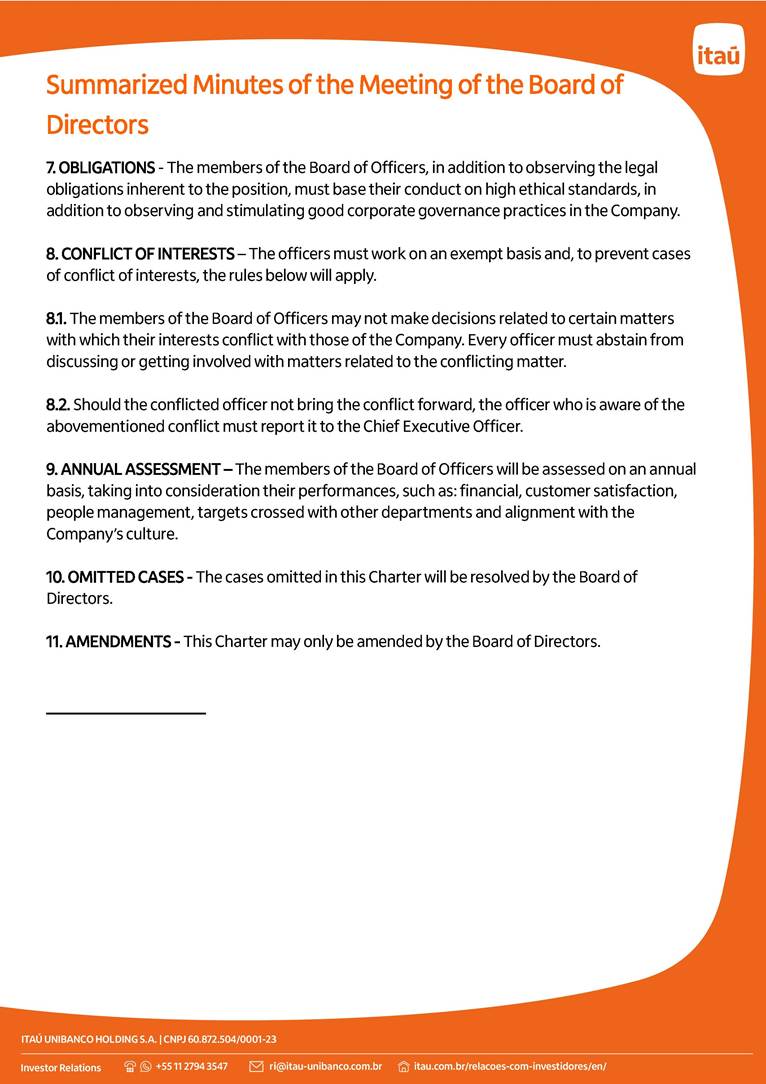 itaú

Summarized Minutes of the Meeting of the Board of Directors

7. OBLIGATIONS - The members of the Board of Officers, in addition to observing the legal obligations inherent to the position, must base their conduct on high ethical standards, in addition to observing and stimulating good corporate governance practices in the Company.

8. CONFLICT OF INTERESTS – The officers must work on an exempt basis and, to prevent cases of conflict of interests, the rules below will apply.

8.1. The members of the Board of Officers may not make decisions related to certain matters with which their interests conflict with those of the Company. Every officer must abstain from discussing or getting involved with matters related to the conflicting matter.

8.2. Should the conflicted officer not bring the conflict forward, the officer who is aware of the abovementioned conflict must report it to the Chief Executive Officer.

9. ANNUAL ASSESSMENT – The members of the Board of Officers will be assessed on an annual basis, taking into consideration their performances, such as: financial, customer satisfaction, people management, targets crossed with other departments and alignment with the Company's culture.

10. OMITTED CASES - The cases omitted in this Charter will be resolved by the Board of Directors.

11. AMENDMENTS - This Charter may only be amended by the Board of Directors.

ITAÚ UNIBANCO HOLDING S.A. | CNPJ 60.872.504/0001-23

Investor Relations +55 11 2794 3547 ri@itau-unibanco.com.br itau.com.br/relacoes-com-investidores/en/